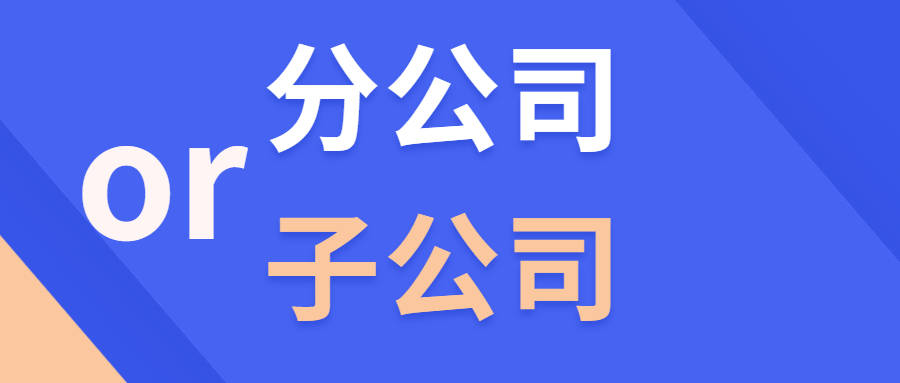 分公司
or
子公司